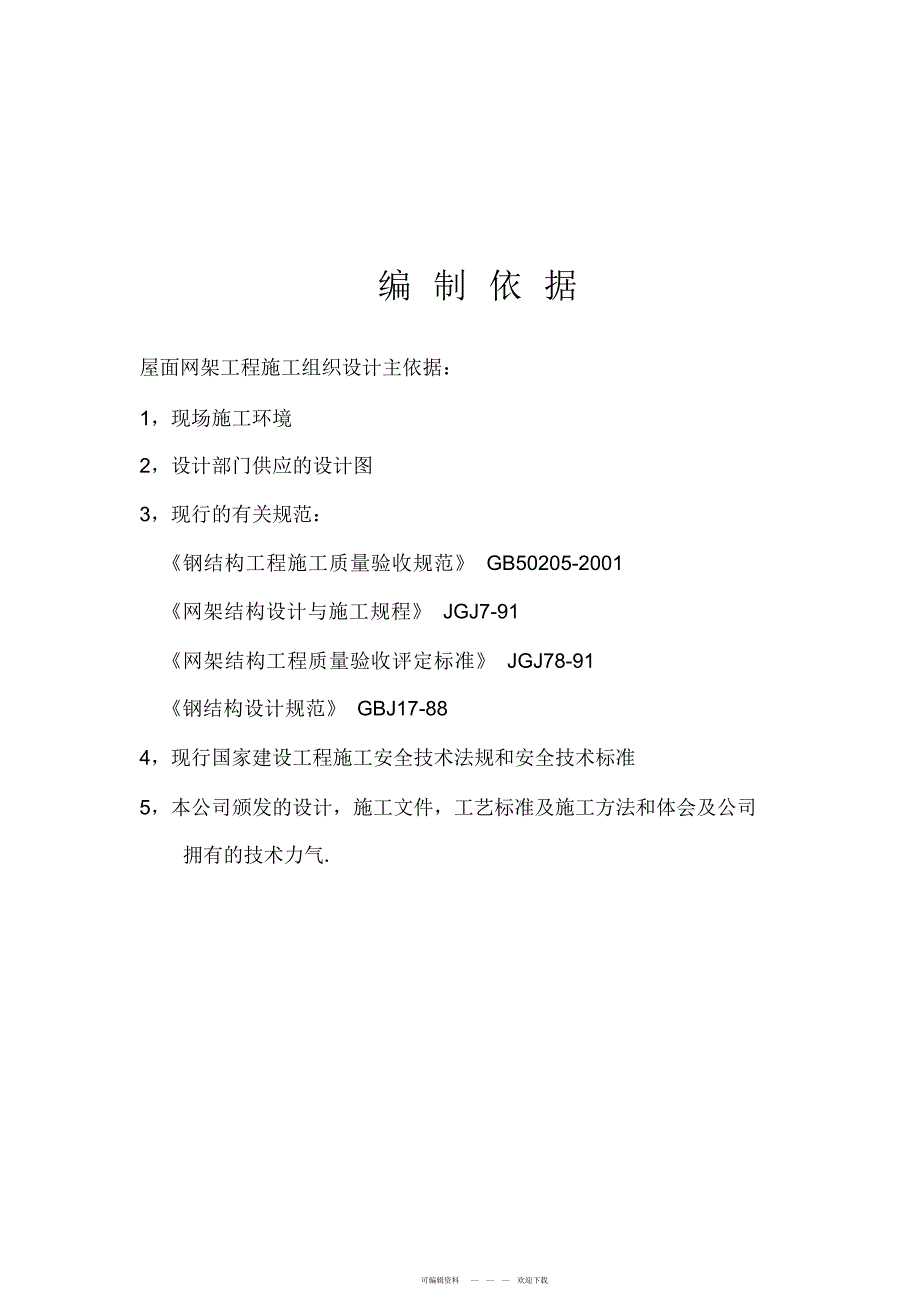 编 制 依 据

屋面网架工程施工组织设计主依据：

1，现场施工环境

2，设计部门供应的设计图

3，现行的有关规范：

《钢结构工程施工质量验收规范》 GB50205-2001

《网架结构设计与施工规程》 JGJ7-91

《网架结构工程质量验收评定标准》 JGJ78-91

《钢结构设计规范》 GBJ17-88

4，现行国家建设工程施工安全技术法规和安全技术标准

5，本公司颁发的设计，施工文件，工艺标准及施工方法和体会及公司拥有的技术力气.

可编辑资料 — — — 欢迎下载